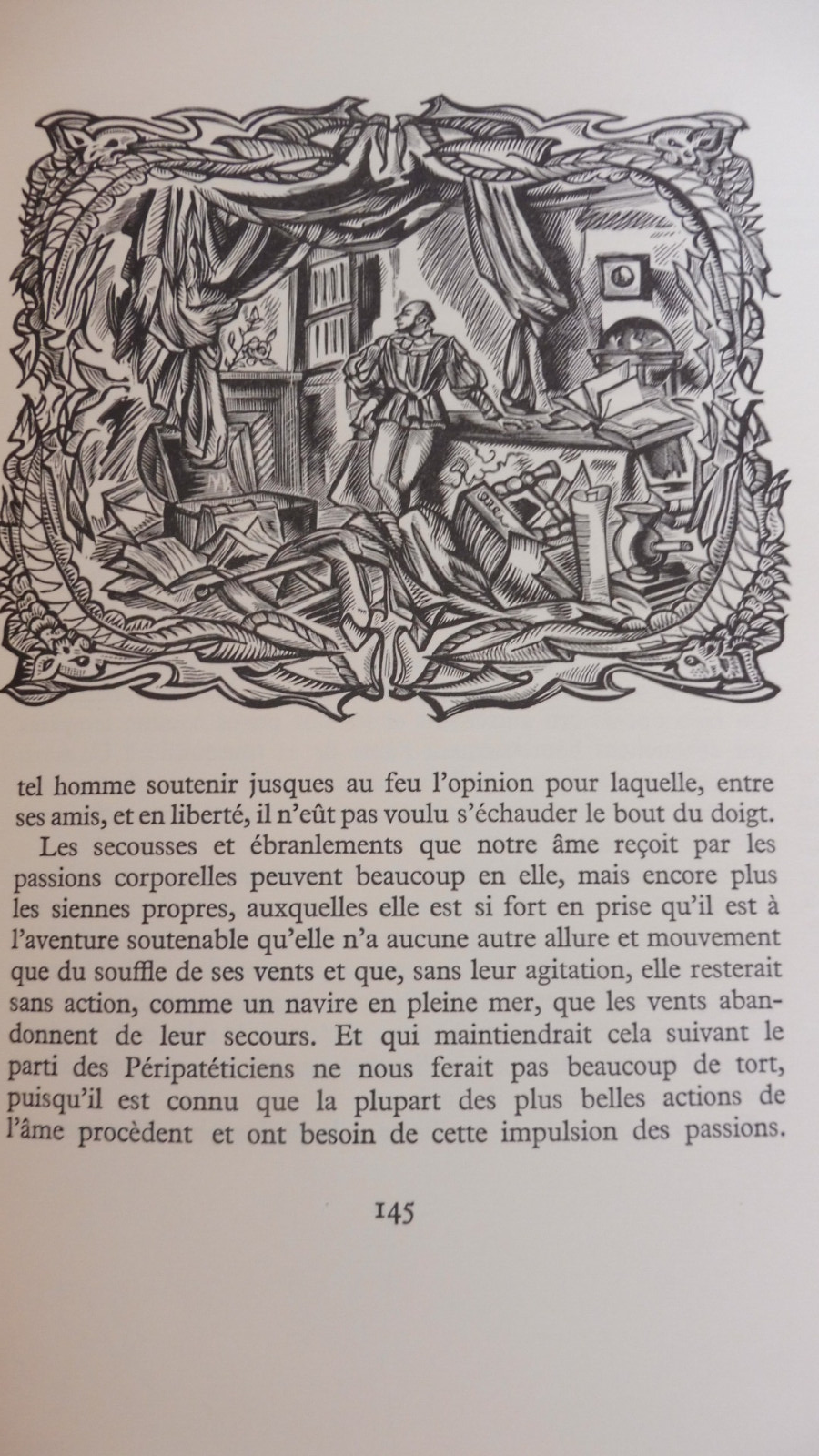 tel homme soutenir jusques au feu l'opinion pour laquelle, entre ses amis, et en liberté, il n'eût pas voulu s'échauder le bout du doigt.

Les secousses et ébranlements que notre âme reçoit par les passions corporelles peuvent beaucoup en elle, mais encore plus les siennes propres, auxquelles elle est si fort en prise qu'il est à l'aventure soutenable qu'elle n'a aucune autre allure et mouvement que du souffle de ses vents et que, sans leur agitation, elle resterait sans action, comme un navire en pleine mer, que les vents abandonnent de leur secours. Et qui maintiendrait cela suivant le parti des Péripatéticiens ne nous ferait pas beaucoup de tort, puisqu'il est connu que la plupart des plus belles actions de l'âme procèdent et ont besoin de cette impulsion des passions.

145